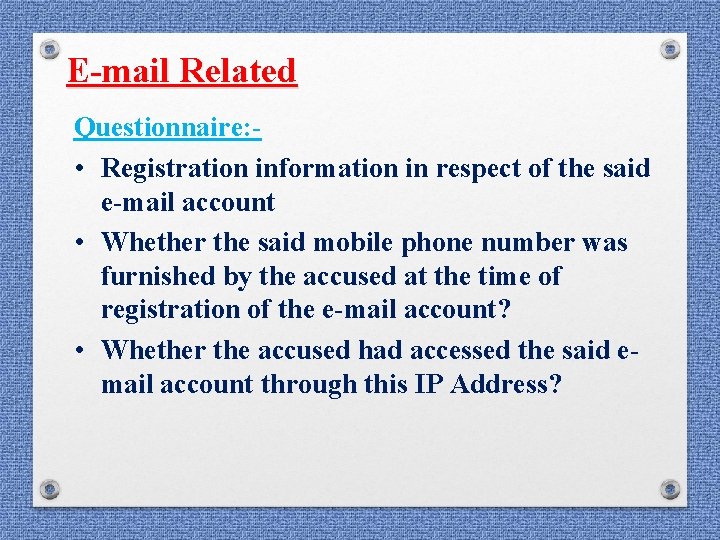 E-mail Related

Questionnaire:-

• Registration information in respect of the said e-mail account
• Whether the said mobile phone number was furnished by the accused at the time of registration of the e-mail account?
• Whether the accused had accessed the said e-mail account through this IP Address?